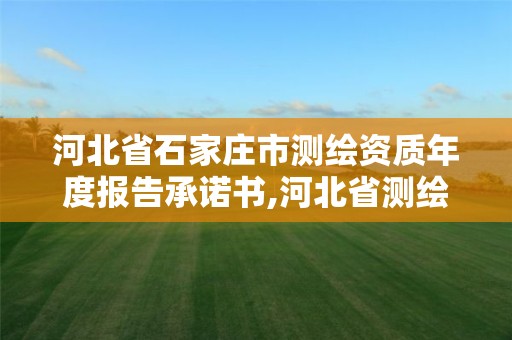 河北省石家庄市测绘资质年度报告承诺书,河北省测绘